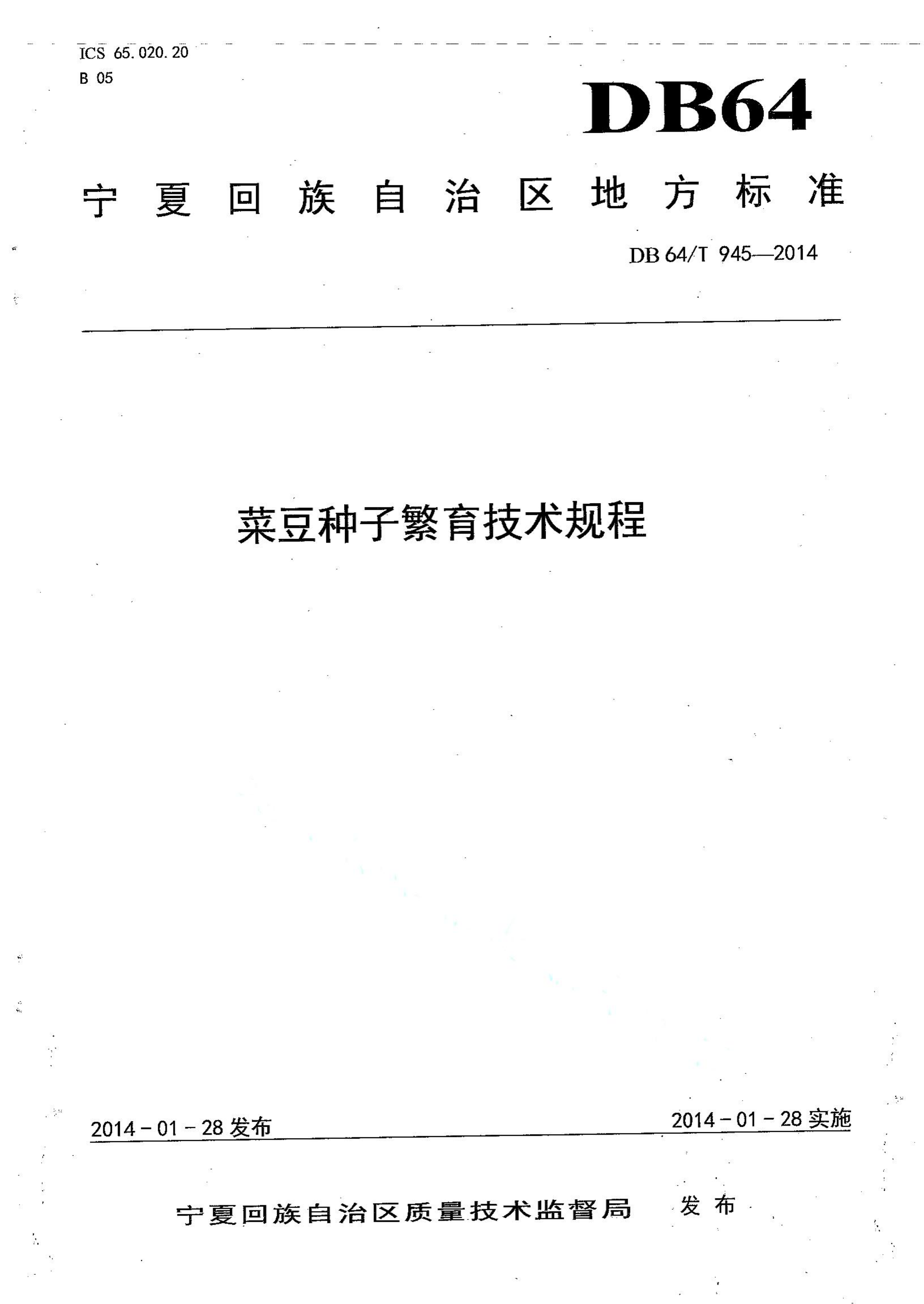 ICS 65.020.20
B 05

DB64

宁夏回族自治区地方标准

DB 64/T 945—2014

菜豆种子繁育技术规程

2014－01－28 发布

2014－01－28 实施

宁夏回族自治区质量技术监督局 发布